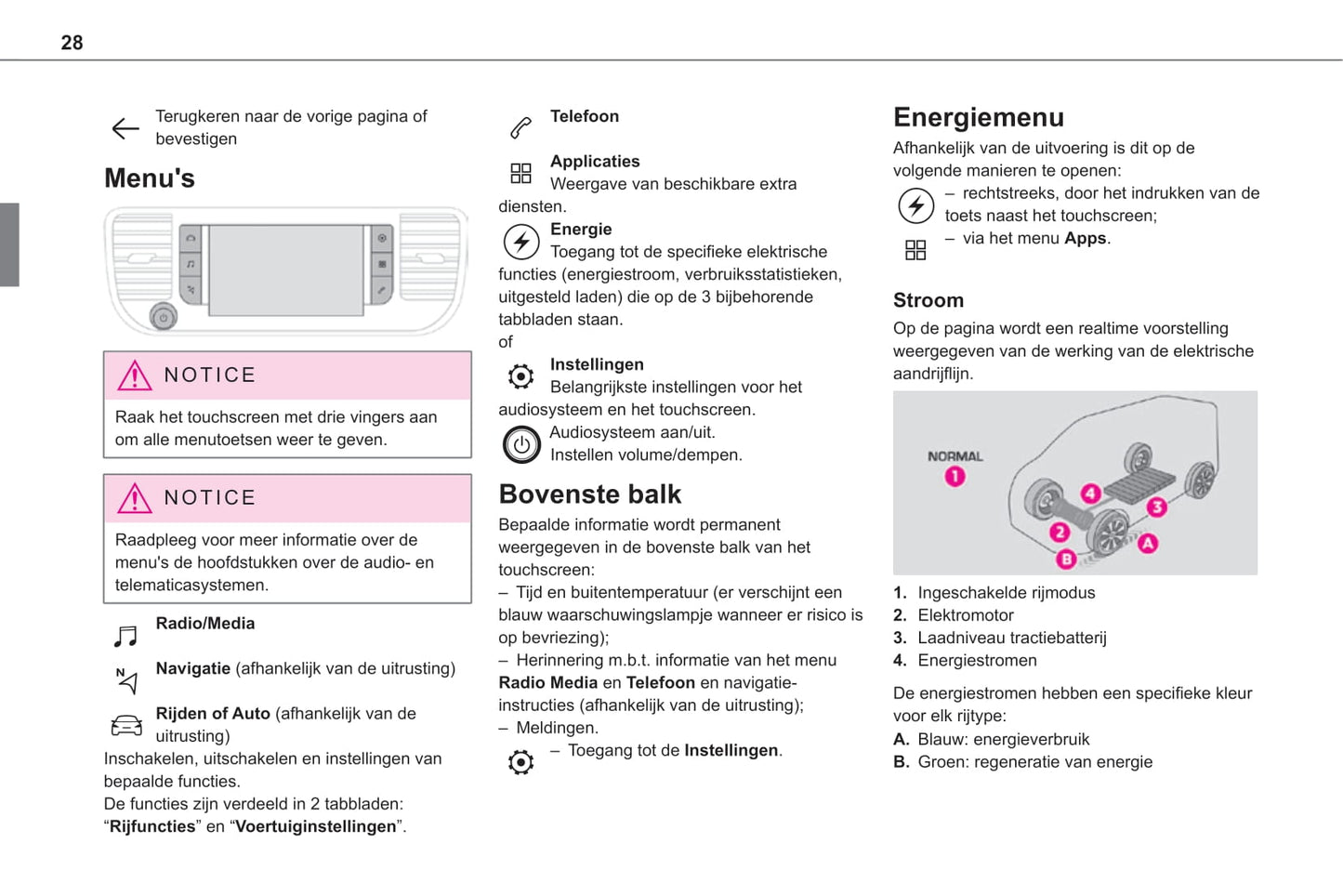 28

Terugkeren naar de vorige pagina of bevestigen

Menu's

NOTICE

Raak het touchscreen met drie vingers aan om alle menutoetsen weer te geven.

NOTICE

Raadpleeg voor meer informatie over de menu's de hoofdstukken over de audio- en telematicasystemen.

Radio/Media

Navigatie (afhankelijk van de uitrusting)

Rijden of Auto (afhankelijk van de uitrusting)
Inschakelen, uitschakelen en instellingen van bepaalde functies.
De functies zijn verdeeld in 2 tabbladen: “Rijfuncties” en “Voertuiginstellingen”.

Telefoon

Applicaties
Weergave van beschikbare extra diensten.

Energie
Toegang tot de specifieke elektrische functies (energiestroom, verbruiksstatistieken, uitgesteld laden) die op de 3 bijbehorende tabbladen staan.
of

Instellingen
Belangrijkste instellingen voor het audiosysteem en het touchscreen.

Audiosysteem aan/uit.
Instellen volume/dempen.

Bovenste balk

Bepaalde informatie wordt permanent weergegeven in de bovenste balk van het touchscreen:
– Tijd en buitentemperatuur (er verschijnt een blauw waarschuwingslampje wanneer er risico is op bevriezing);
– Herinnering m.b.t. informatie van het menu Radio Media en Telefoon en navigatie-instructies (afhankelijk van de uitrusting);
– Meldingen.

– Toegang tot de Instellingen.

Energiemenu

Afhankelijk van de uitvoering is dit op de volgende manieren te openen:
– rechtstreeks, door het indrukken van de toets naast het touchscreen;
– via het menu Apps.

Stroom

Op de pagina wordt een realtime voorstelling weergegeven van de werking van de elektrische aandrijflijn.

NORMAL
1
2
3
4
A
B

1. Ingeschakelde rijmodus
2. Elektromotor
3. Laadniveau tractiebatterij
4. Energiestromen

De energiestromen hebben een specifieke kleur voor elk rijtype:
A. Blauw: energieverbruik
B. Groen: regeneratie van energie